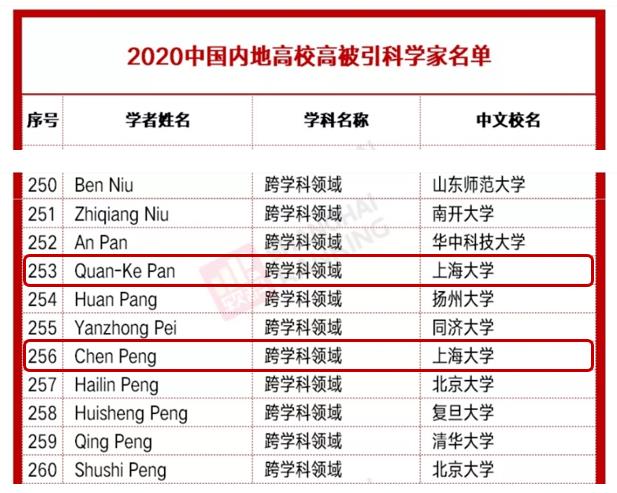 2020中国内地高校高被引科学家名单

| 序号 | 学者姓名 | 学科名称 | 中文校名 |
|---|---|---|---|
| 250 | Ben Niu | 跨学科领域 | 山东师范大学 |
| 251 | Zhiqiang Niu | 跨学科领域 | 南开大学 |
| 252 | An Pan | 跨学科领域 | 华中科技大学 |
| 253 | Quan-Ke Pan | 跨学科领域 | 上海大学 |
| 254 | Huan Pang | 跨学科领域 | 扬州大学 |
| 255 | Yanzhong Pei | 跨学科领域 | 同济大学 |
| 256 | Chen Peng | 跨学科领域 | 上海大学 |
| 257 | Hailin Peng | 跨学科领域 | 北京大学 |
| 258 | Huisheng Peng | 跨学科领域 | 复旦大学 |
| 259 | Qing Peng | 跨学科领域 | 清华大学 |
| 260 | Shushi Peng | 跨学科领域 | 北京大学 |